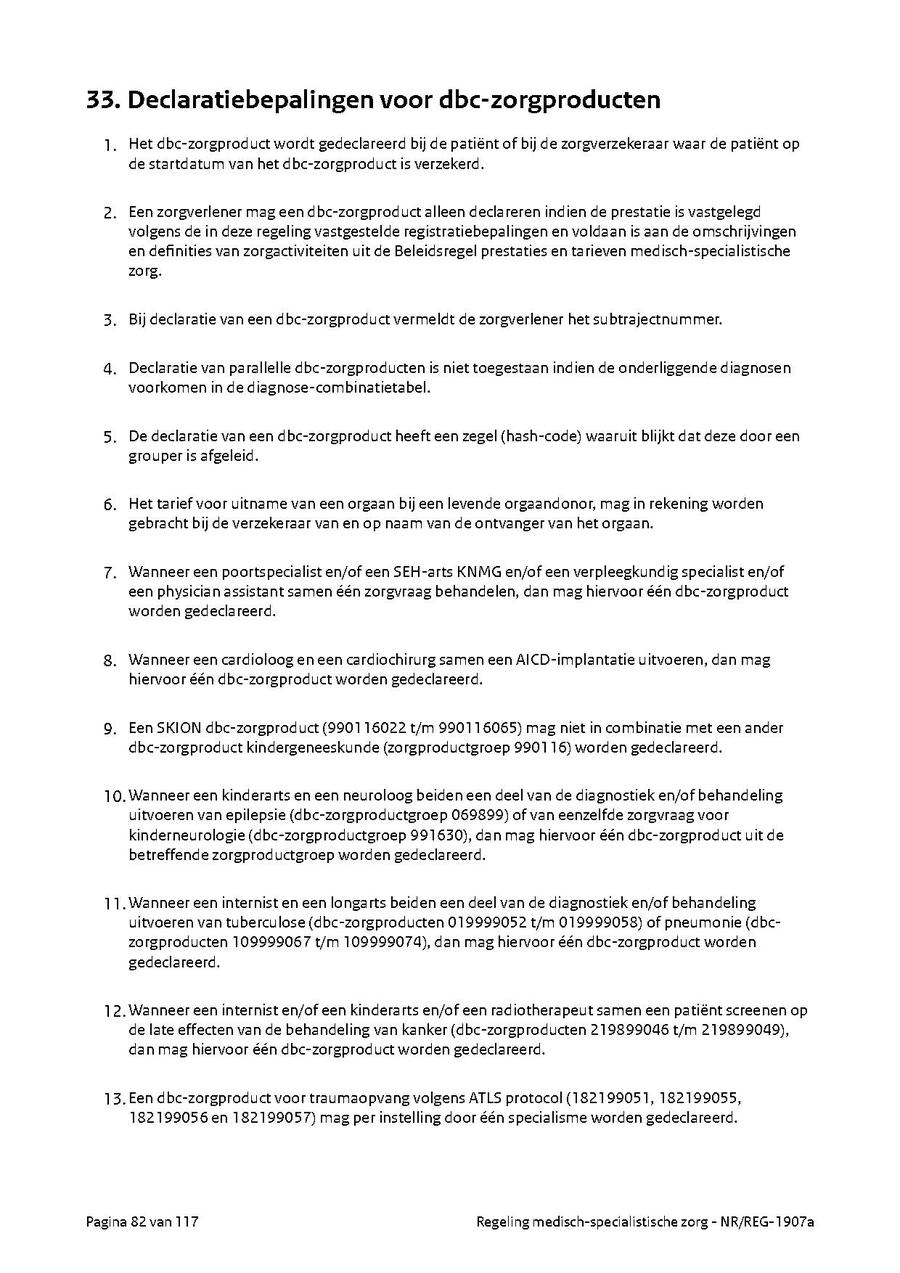 33. Declaratiebepalingen voor dbc-zorgproducten

1. Het dbc-zorgproduct wordt gedeclareerd bij de patiënt of bij de zorgverzekeraar waar de patiënt op de startdatum van het dbc-zorgproduct is verzekerd.

2. Een zorgverlener mag een dbc-zorgproduct alleen declareren indien de prestatie is vastgelegd volgens de in deze regeling vastgestelde registratiebepalingen en voldaan is aan de omschrijvingen en definities van zorgactiviteiten uit de Beleidsregel prestaties en tarieven medisch-specialistische zorg.

3. Bij declaratie van een dbc-zorgproduct vermeldt de zorgverlener het subtrajectnummer.

4. Declaratie van parallelle dbc-zorgproducten is niet toegestaan indien de onderliggende diagnosen voorkomen in de diagnose-combinatietabel.

5. De declaratie van een dbc-zorgproduct heeft een zegel (hash-code) waaruit blijkt dat deze door een grouper is afgeleid.

6. Het tarief voor uitname van een orgaan bij een levende orgaandonor, mag in rekening worden gebracht bij de verzekeraar van en op naam van de ontvanger van het orgaan.

7. Wanneer een poortspecialist en/of een SEH-arts KNMG en/of een verpleegkundig specialist en/of een physician assistant samen één zorgvraag behandelen, dan mag hiervoor één dbc-zorgproduct worden gedeclareerd.

8. Wanneer een cardioloog en een cardiochirurg samen een AICD-implantatie uitvoeren, dan mag hiervoor één dbc-zorgproduct worden gedeclareerd.

9. Een SKION dbc-zorgproduct (990116022 t/m 990116065) mag niet in combinatie met een ander dbc-zorgproduct kindergeneeskunde (zorgproductgroep 990116) worden gedeclareerd.

10. Wanneer een kinderarts en een neuroloog beiden een deel van de diagnostiek en/of behandeling uitvoeren van epilepsie (dbc-zorgproductgroep 069899) of van eenzelfde zorgvraag voor kinderneurologie (dbc-zorgproductgroep 991630), dan mag hiervoor één dbc-zorgproduct uit de betreffende zorgproductgroep worden gedeclareerd.

11. Wanneer een internist en een longarts beiden een deel van de diagnostiek en/of behandeling uitvoeren van tuberculose (dbc-zorgproducten 019999052 t/m 019999058) of pneumonie (dbc-zorgproducten 109999067 t/m 109999074), dan mag hiervoor één dbc-zorgproduct worden gedeclareerd.

12. Wanneer een internist en/of een kinderarts en/of een radiotherapeut samen een patiënt screenen op de late effecten van de behandeling van kanker (dbc-zorgproducten 219899046 t/m 219899049), dan mag hiervoor één dbc-zorgproduct worden gedeclareerd.

13. Een dbc-zorgproduct voor traumaopvang volgens ATLS protocol (182199051, 182199055, 182199056 en 182199057) mag per instelling door één specialisme worden gedeclareerd.

Pagina 82 van 117

Regeling medisch-specialistische zorg - NR/REG-1907a